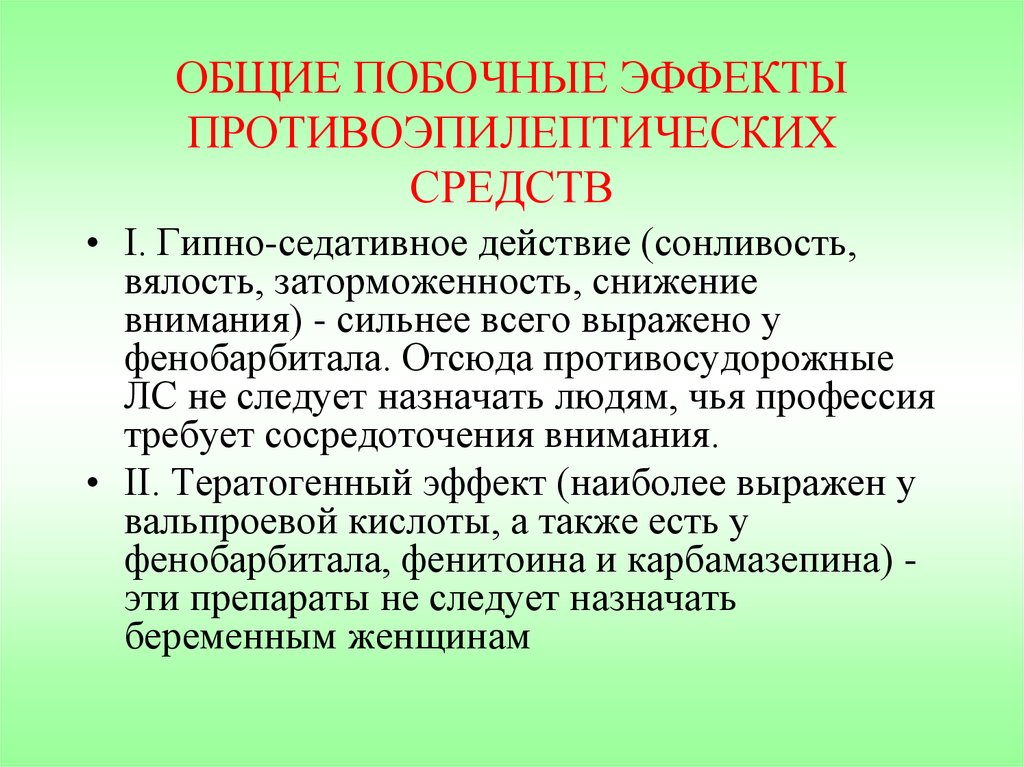 ОБЩИЕ ПОБОЧНЫЕ ЭФФЕКТЫ ПРОТИВОЭПИЛЕПТИЧЕСКИХ СРЕДСТВ

• I. Гипно-седативное действие (сонливость, вялость, заторможенность, снижение внимания) - сильнее всего выражено у фенобарбитала. Отсюда противосудорожные ЛС не следует назначать людям, чья профессия требует сосредоточения внимания.

• II. Тератогенный эффект (наиболее выражен у вальпроевой кислоты, а также есть у фенобарбитала, фенитоина и карбамазепина) - эти препараты не следует назначать беременным женщинам